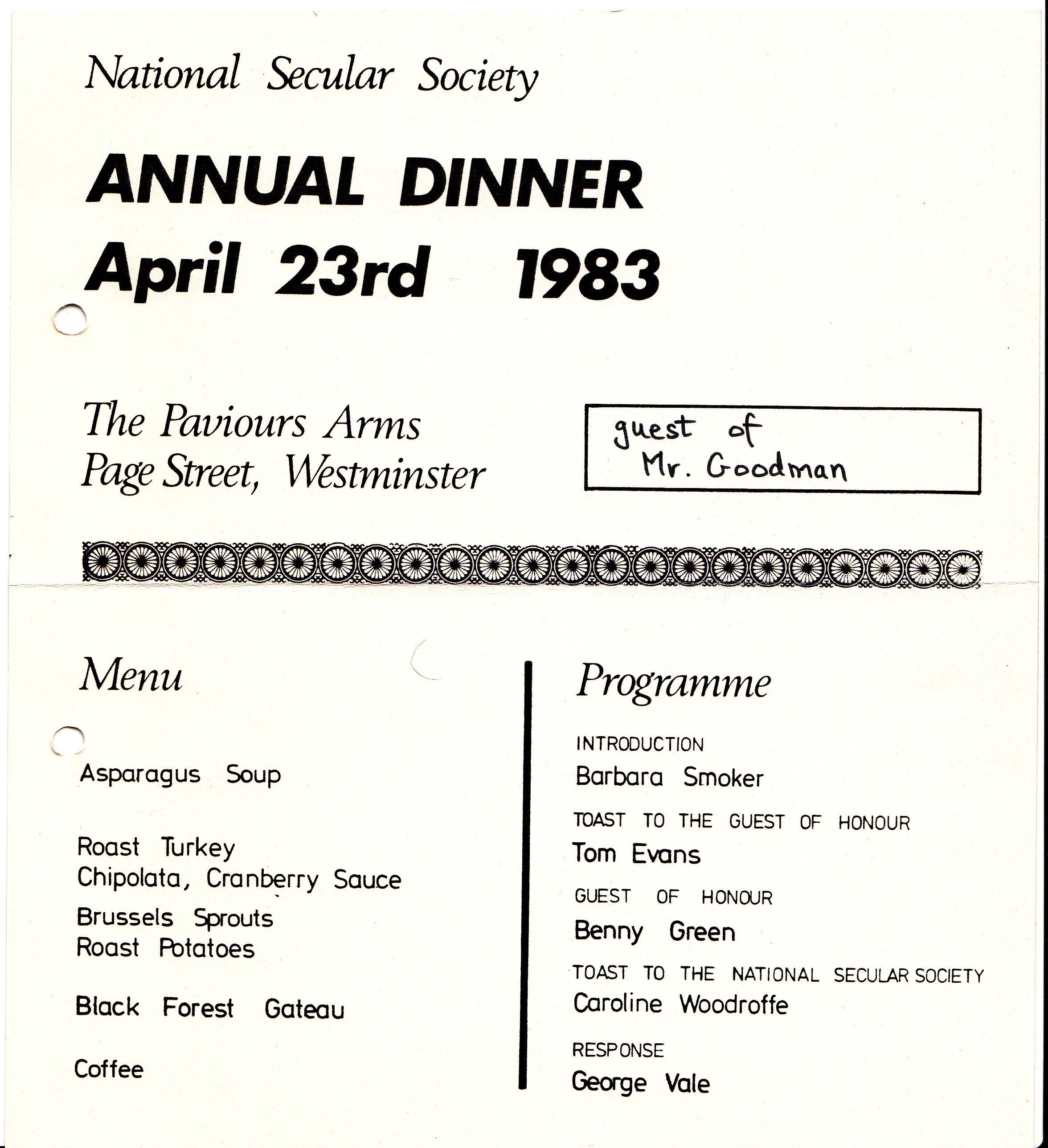 National Secular Society

ANNUAL DINNER
April 23rd 1983

The Paviours Arms
Page Street, Westminster

guest of
Mr. Goodman

Menu

Asparagus Soup

Roast Turkey
Chipolata, Cranberry Sauce
Brussels Sprouts
Roast Potatoes

Black Forest Gateau

Coffee

Programme

INTRODUCTION
Barbara Smoker

TOAST TO THE GUEST OF HONOUR
Tom Evans

GUEST OF HONOUR
Benny Green

TOAST TO THE NATIONAL SECULAR SOCIETY
Caroline Woodroffe

RESPONSE
George Vale